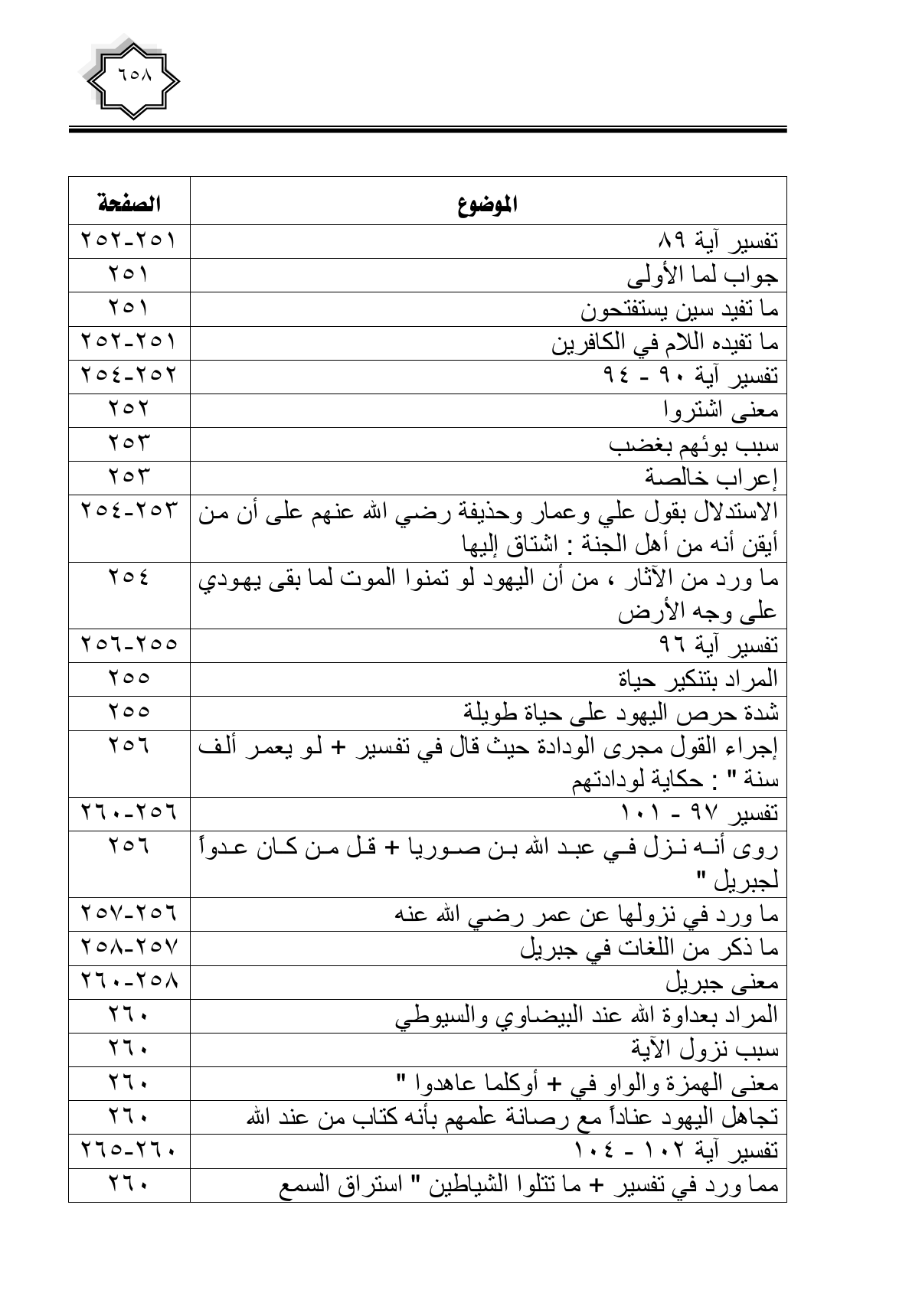 ٦٥٨

| الموضوع | الصفحة |
|---|---|
| تفسير آية ٨٩ | ٢٥١-٢٥٢ |
| جواب لما الأولى | ٢٥١ |
| ما تفيد سين يستفتحون | ٢٥١ |
| ما تفيده اللام في الكافرين | ٢٥١-٢٥٢ |
| تفسير آية ٩٠ - ٩٤ | ٢٥٢-٢٥٤ |
| معنى اشتروا | ٢٥٢ |
| سبب بوئهم بغضب | ٢٥٣ |
| إعراب خالصة | ٢٥٣ |
| الاستدلال بقول علي وعمار وحذيفة رضي الله عنهم على أن من أيقن أنه من أهل الجنة : اشتاق إليها | ٢٥٣-٢٥٤ |
| ما ورد من الآثار ، من أن اليهود لو تمنوا الموت لما بقى يهودي على وجه الأرض | ٢٥٤ |
| تفسير آية ٩٦ | ٢٥٥-٢٥٦ |
| المراد بتنكير حياة | ٢٥٥ |
| شدة حرص اليهود على حياة طويلة | ٢٥٥ |
| إجراء القول مجرى الودادة حيث قال في تفسير + لو يعمر ألف سنة " : حكاية لودادتهم | ٢٥٦ |
| تفسير ٩٧ - ١٠١ | ٢٥٦-٢٦٠ |
| روى أنه نزل في عبد الله بن صوريا + قل من كان عدواً لجبريل " | ٢٥٦ |
| ما ورد في نزولها عن عمر رضي الله عنه | ٢٥٦-٢٥٧ |
| ما ذكر من اللغات في جبريل | ٢٥٧-٢٥٨ |
| معنى جبريل | ٢٥٨-٢٦٠ |
| المراد بعداوة الله عند البيضاوي والسيوطي | ٢٦٠ |
| سبب نزول الآية | ٢٦٠ |
| معنى الهمزة والواو في + أوكلما عاهدوا " | ٢٦٠ |
| تجاهل اليهود عناداً مع رصانة علمهم بأنه كتاب من عند الله | ٢٦٠ |
| تفسير آية ١٠٢ - ١٠٤ | ٢٦٠-٢٦٥ |
| مما ورد في تفسير + ما تتلوا الشياطين " استراق السمع | ٢٦٠ |